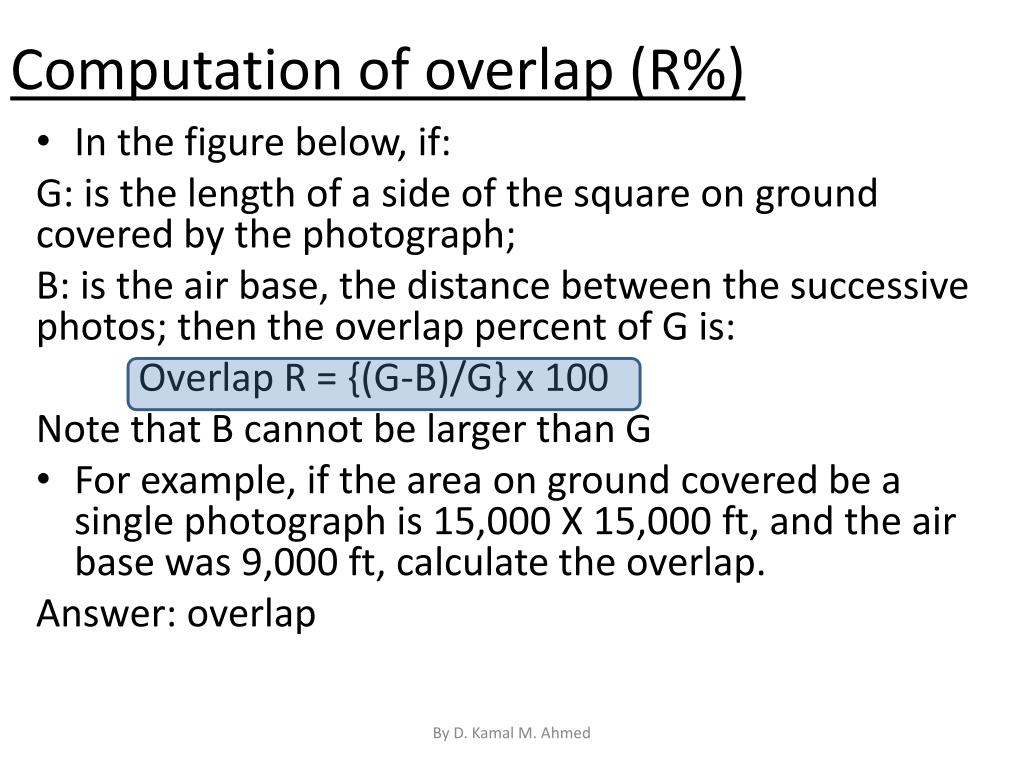 Computation of overlap (R%)

• In the figure below, if:

G: is the length of a side of the square on ground covered by the photograph;

B: is the air base, the distance between the successive photos; then the overlap percent of G is:

Overlap R = {(G-B)/G} x 100

Note that B cannot be larger than G

• For example, if the area on ground covered be a single photograph is 15,000 X 15,000 ft, and the air base was 9,000 ft, calculate the overlap.

Answer: overlap

By D. Kamal M. Ahmed